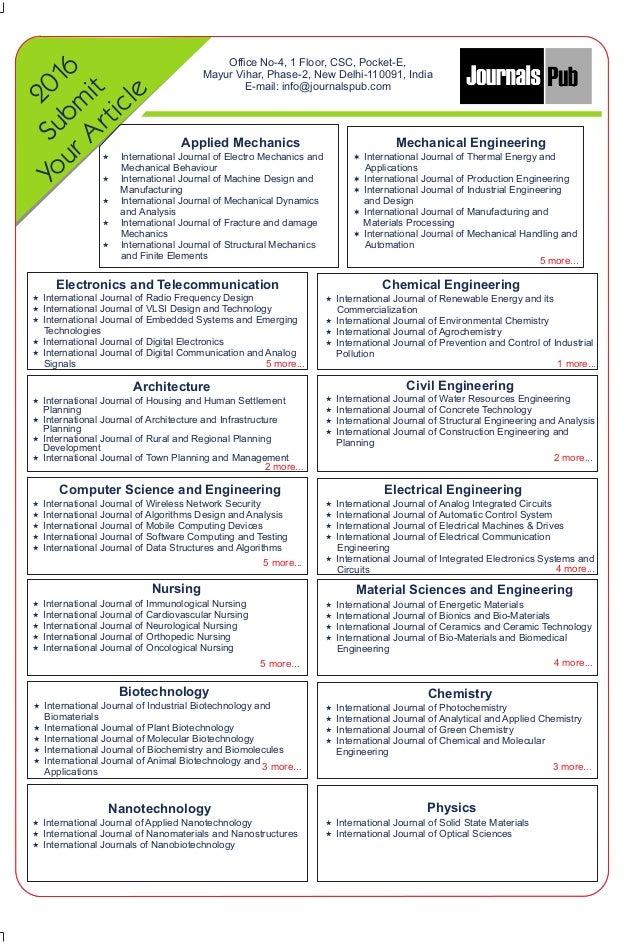 2016 Submit Your Article

Office No-4, 1 Floor, CSC, Pocket-E, Mayur Vihar, Phase-2, New Delhi-110091, India
E-mail: info@journalspub.com

Journals Pub

Applied Mechanics
★ International Journal of Electro Mechanics and Mechanical Behaviour
★ International Journal of Machine Design and Manufacturing
★ International Journal of Mechanical Dynamics and Analysis
★ International Journal of Fracture and damage Mechanics
★ International Journal of Structural Mechanics and Finite Elements

Mechanical Engineering
★ International Journal of Thermal Energy and Applications
★ International Journal of Production Engineering
★ International Journal of Industrial Engineering and Design
★ International Journal of Manufacturing and Materials Processing
★ International Journal of Mechanical Handling and Automation
5 more...

Electronics and Telecommunication
★ International Journal of Radio Frequency Design
★ International Journal of VLSI Design and Technology
★ International Journal of Embedded Systems and Emerging Technologies
★ International Journal of Digital Electronics
★ International Journal of Digital Communication and Analog Signals
5 more...

Chemical Engineering
★ International Journal of Renewable Energy and its Commercialization
★ International Journal of Environmental Chemistry
★ International Journal of Agrochemistry
★ International Journal of Prevention and Control of Industrial Pollution
1 more...

Architecture
★ International Journal of Housing and Human Settlement Planning
★ International Journal of Architecture and Infrastructure Planning
★ International Journal of Rural and Regional Planning Development
★ International Journal of Town Planning and Management
2 more...

Civil Engineering
★ International Journal of Water Resources Engineering
★ International Journal of Concrete Technology
★ International Journal of Structural Engineering and Analysis
★ International Journal of Construction Engineering and Planning
2 more...

Computer Science and Engineering
★ International Journal of Wireless Network Security
★ International Journal of Algorithms Design and Analysis
★ International Journal of Mobile Computing Devices
★ International Journal of Software Computing and Testing
★ International Journal of Data Structures and Algorithms
5 more...

Electrical Engineering
★ International Journal of Analog Integrated Circuits
★ International Journal of Automatic Control System
★ International Journal of Electrical Machines & Drives
★ International Journal of Electrical Communication Engineering
★ International Journal of Integrated Electronics Systems and Circuits
4 more...

Nursing
★ International Journal of Immunological Nursing
★ International Journal of Cardiovascular Nursing
★ International Journal of Neurological Nursing
★ International Journal of Orthopedic Nursing
★ International Journal of Oncological Nursing
5 more...

Material Sciences and Engineering
★ International Journal of Energetic Materials
★ International Journal of Bionics and Bio-Materials
★ International Journal of Ceramics and Ceramic Technology
★ International Journal of Bio-Materials and Biomedical Engineering
4 more...

Biotechnology
★ International Journal of Industrial Biotechnology and Biomaterials
★ International Journal of Plant Biotechnology
★ International Journal of Molecular Biotechnology
★ International Journal of Biochemistry and Biomolecules
★ International Journal of Animal Biotechnology and Applications
3 more...

Chemistry
★ International Journal of Photochemistry
★ International Journal of Analytical and Applied Chemistry
★ International Journal of Green Chemistry
★ International Journal of Chemical and Molecular Engineering
3 more...

Nanotechnology
★ International Journal of Applied Nanotechnology
★ International Journal of Nanomaterials and Nanostructures
★ International Journals of Nanobiotechnology

Physics
★ International Journal of Solid State Materials
★ International Journal of Optical Sciences